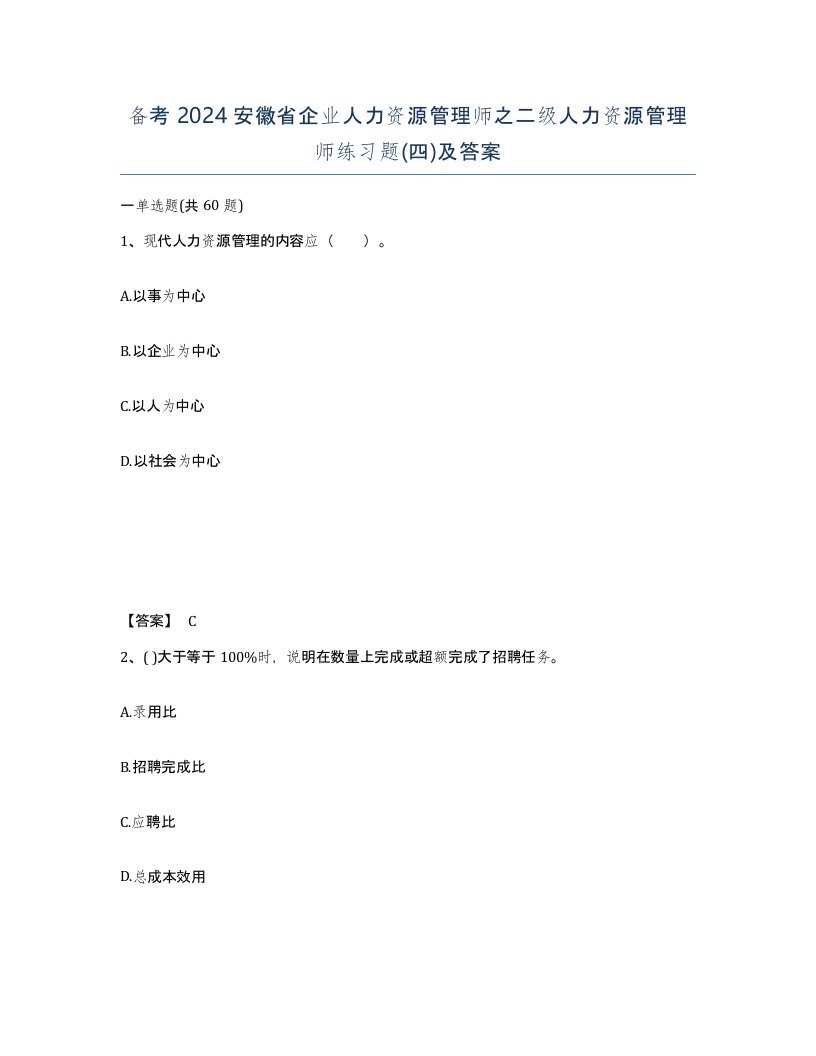 备考 2024 安徽省企业人力资源管理师之二级人力资源管理师练习题(四)及答案

一单选题(共 60 题)

1、现代人力资源管理的内容应（　　）。

A.以事为中心

B.以企业为中心

C.以人为中心

D.以社会为中心

【答案】 C

2、( )大于等于 100%时，说明在数量上完成或超额完成了招聘任务。

A.录用比

B.招聘完成比

C.应聘比

D.总成本效用